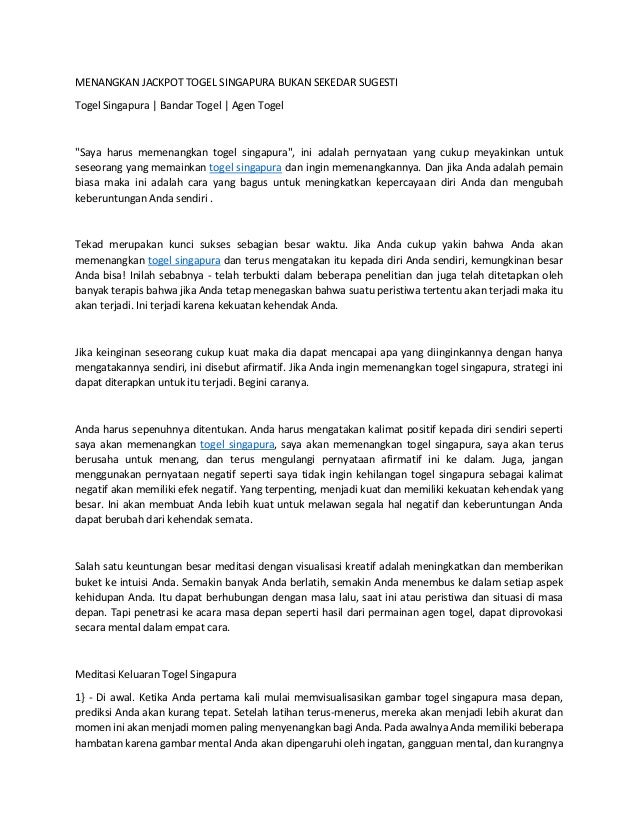 MENANGKAN JACKPOT TOGEL SINGAPURA BUKAN SEKEDAR SUGESTI

Togel Singapura | Bandar Togel | Agen Togel

"Saya harus memenangkan togel singapura", ini adalah pernyataan yang cukup meyakinkan untuk seseorang yang memainkan togel singapura dan ingin memenangkannya. Dan jika Anda adalah pemain biasa maka ini adalah cara yang bagus untuk meningkatkan kepercayaan diri Anda dan mengubah keberuntungan Anda sendiri .

Tekad merupakan kunci sukses sebagian besar waktu. Jika Anda cukup yakin bahwa Anda akan memenangkan togel singapura dan terus mengatakan itu kepada diri Anda sendiri, kemungkinan besar Anda bisa! Inilah sebabnya - telah terbukti dalam beberapa penelitian dan juga telah ditetapkan oleh banyak terapis bahwa jika Anda tetap menegaskan bahwa suatu peristiwa tertentu akan terjadi maka itu akan terjadi. Ini terjadi karena kekuatan kehendak Anda.

Jika keinginan seseorang cukup kuat maka dia dapat mencapai apa yang diinginkannya dengan hanya mengatakannya sendiri, ini disebut afirmatif. Jika Anda ingin memenangkan togel singapura, strategi ini dapat diterapkan untuk itu terjadi. Begini caranya.

Anda harus sepenuhnya ditentukan. Anda harus mengatakan kalimat positif kepada diri sendiri seperti saya akan memenangkan togel singapura, saya akan memenangkan togel singapura, saya akan terus berusaha untuk menang, dan terus mengulangi pernyataan afirmatif ini ke dalam. Juga, jangan menggunakan pernyataan negatif seperti saya tidak ingin kehilangan togel singapura sebagai kalimat negatif akan memiliki efek negatif. Yang terpenting, menjadi kuat dan memiliki kekuatan kehendak yang besar. Ini akan membuat Anda lebih kuat untuk melawan segala hal negatif dan keberuntungan Anda dapat berubah dari kehendak semata.

Salah satu keuntungan besar meditasi dengan visualisasi kreatif adalah meningkatkan dan memberikan buket ke intuisi Anda. Semakin banyak Anda berlatih, semakin Anda menembus ke dalam setiap aspek kehidupan Anda. Itu dapat berhubungan dengan masa lalu, saat ini atau peristiwa dan situasi di masa depan. Tapi penetrasi ke acara masa depan seperti hasil dari permainan agen togel, dapat diprovokasi secara mental dalam empat cara.

Meditasi Keluaran Togel Singapura

1} - Di awal. Ketika Anda pertama kali mulai memvisualisasikan gambar togel singapura masa depan, prediksi Anda akan kurang tepat. Setelah latihan terus-menerus, mereka akan menjadi lebih akurat dan momen ini akan menjadi momen paling menyenangkan bagi Anda. Pada awalnya Anda memiliki beberapa hambatan karena gambar mental Anda akan dipengaruhi oleh ingatan, gangguan mental, dan kurangnya